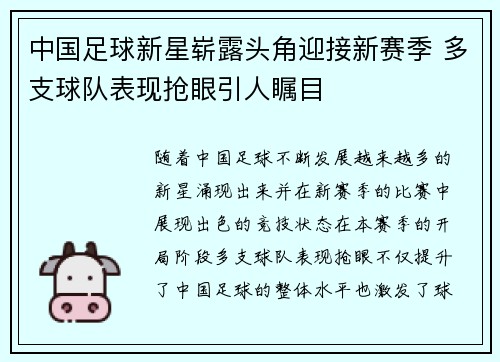 中国足球新星崭露头角迎接新赛季 多支球队表现抢眼引人瞩目

随着中国足球不断发展越来越多的新星涌现出来并在新赛季的比赛中展现出色的竞技状态在本赛季的开局阶段多支球队表现抢眼不仅提升了中国足球的整体水平也激发了球